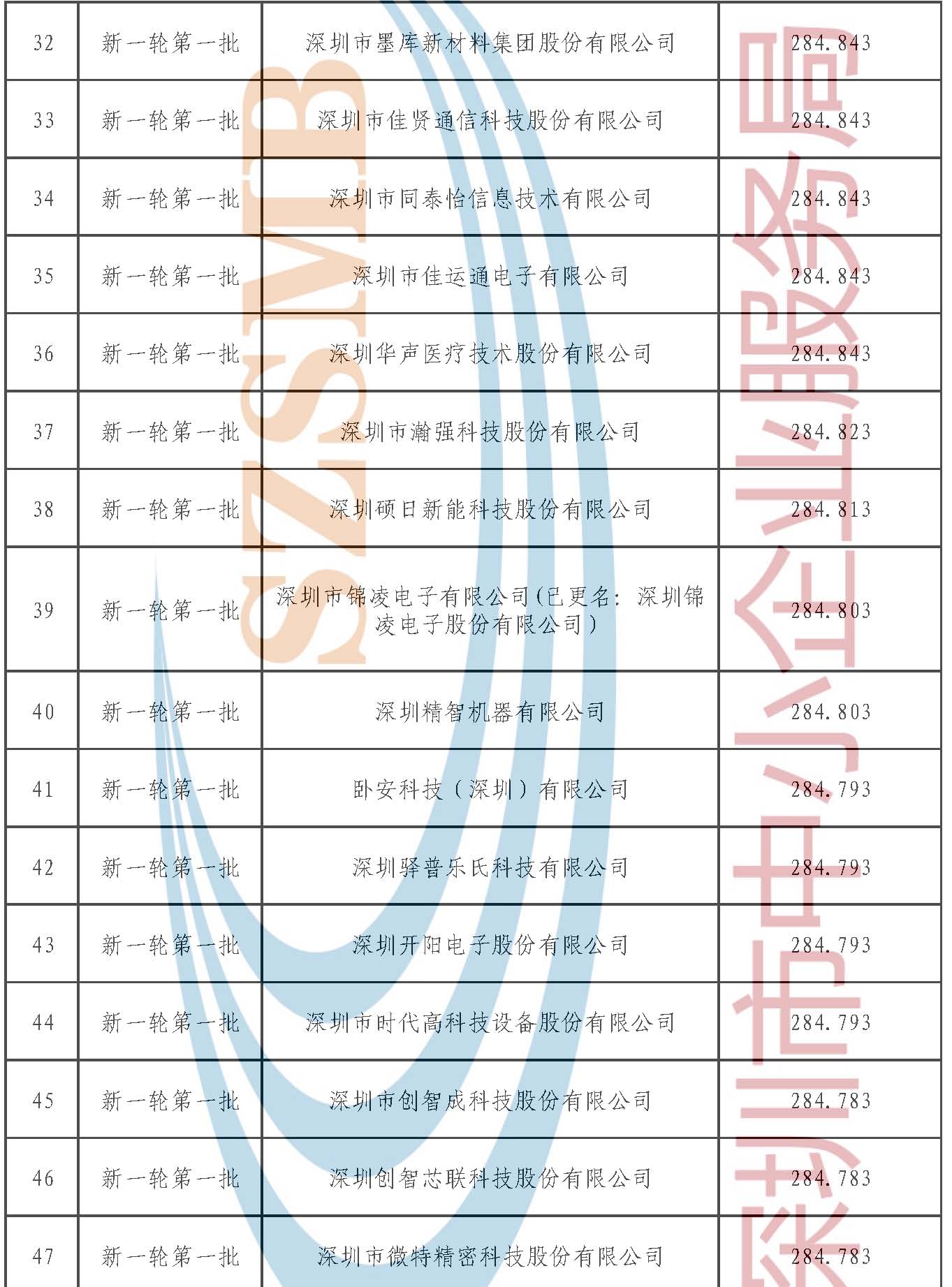 | 32 | 新一轮第一批 | 深圳市墨库新材料集团股份有限公司 | 284.843 |
|---|---|---|---|
| 33 | 新一轮第一批 | 深圳市佳贤通信科技股份有限公司 | 284.843 |
| 34 | 新一轮第一批 | 深圳市同泰怡信息技术有限公司 | 284.843 |
| 35 | 新一轮第一批 | 深圳市佳运通电子有限公司 | 284.843 |
| 36 | 新一轮第一批 | 深圳华声医疗技术股份有限公司 | 284.843 |
| 37 | 新一轮第一批 | 深圳市瀚强科技股份有限公司 | 284.823 |
| 38 | 新一轮第一批 | 深圳硕日新能科技股份有限公司 | 284.813 |
| 39 | 新一轮第一批 | 深圳市锦凌电子有限公司(已更名：深圳锦凌电子股份有限公司) | 284.803 |
| 40 | 新一轮第一批 | 深圳精智机器有限公司 | 284.803 |
| 41 | 新一轮第一批 | 卧安科技（深圳）有限公司 | 284.793 |
| 42 | 新一轮第一批 | 深圳驿普乐氏科技有限公司 | 284.793 |
| 43 | 新一轮第一批 | 深圳开阳电子股份有限公司 | 284.793 |
| 44 | 新一轮第一批 | 深圳市时代高科技设备股份有限公司 | 284.793 |
| 45 | 新一轮第一批 | 深圳市创智成科技股份有限公司 | 284.783 |
| 46 | 新一轮第一批 | 深圳创智芯联科技股份有限公司 | 284.783 |
| 47 | 新一轮第一批 | 深圳市微特精密科技股份有限公司 | 284.783 |

SZSMB
深圳市中小企业服务局